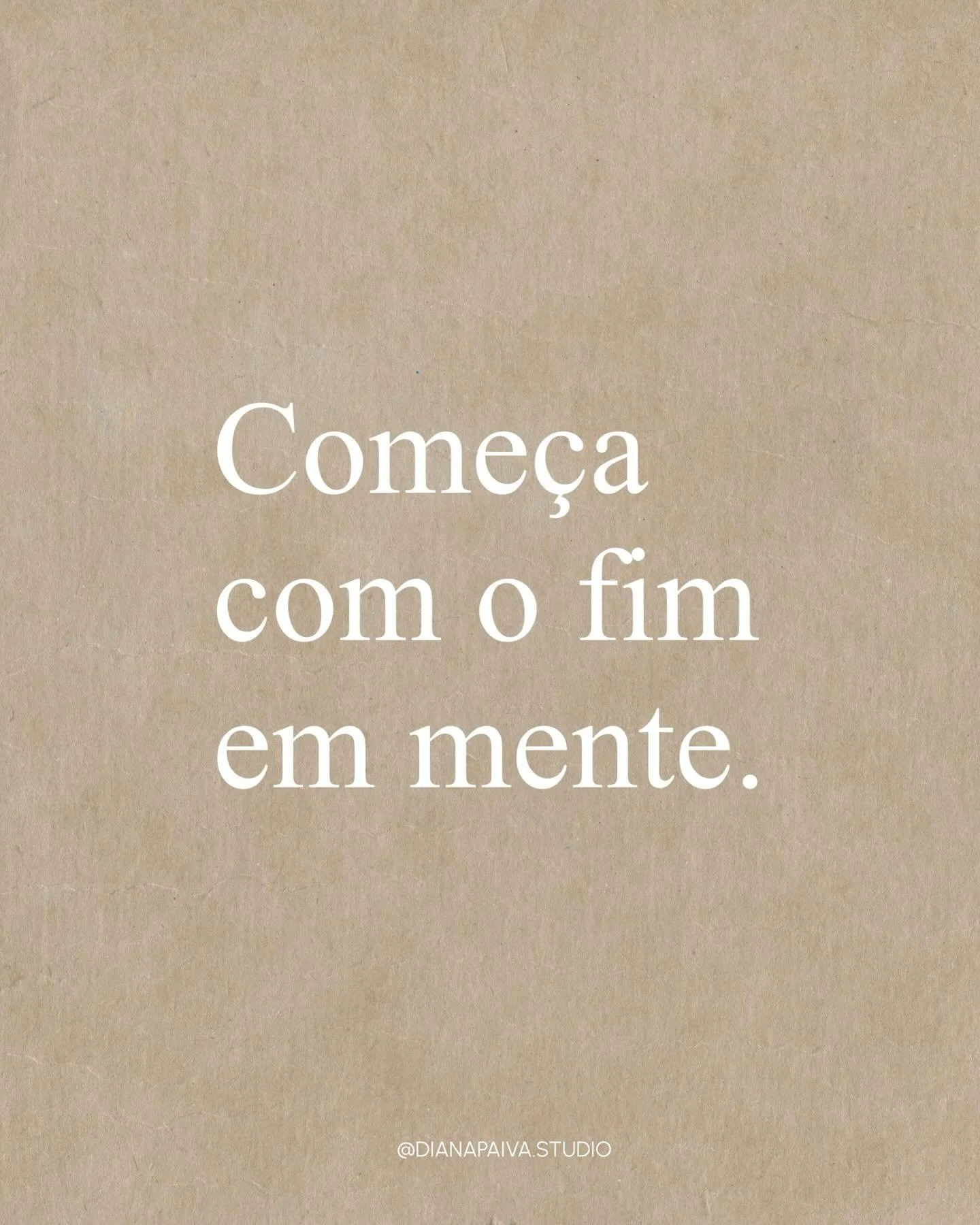 Começa com o fim em mente.

@DIANAPAIVA.STUDIO